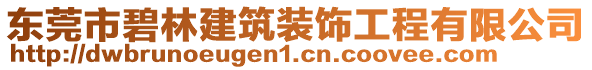 东莞市碧林建筑装饰工程有限公司
http://dwbrunoeugen1.cn.coovee.com